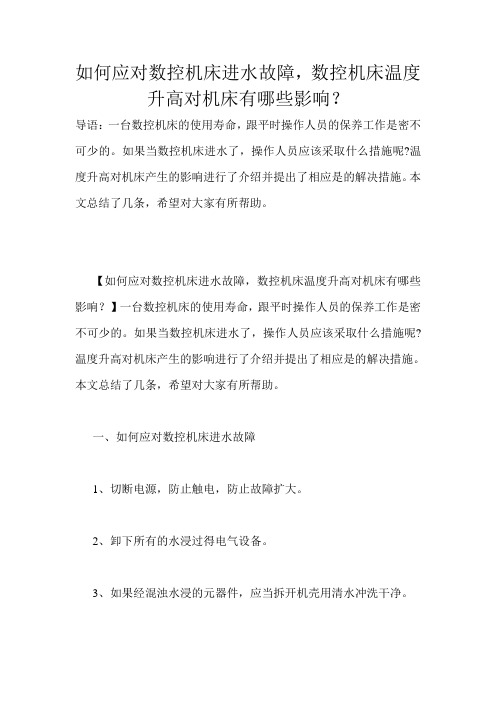 如何应对数控机床进水故障，数控机床温度升高对机床有哪些影响？

导语：一台数控机床的使用寿命，跟平时操作人员的保养工作是密不可少的。如果当数控机床进水了，操作人员应该采取什么措施呢?温度升高对机床产生的影响进行了介绍并提出了相应是的解决措施。本文总结了几条，希望对大家有所帮助。

【如何应对数控机床进水故障，数控机床温度升高对机床有哪些影响？】一台数控机床的使用寿命，跟平时操作人员的保养工作是密不可少的。如果当数控机床进水了，操作人员应该采取什么措施呢?温度升高对机床产生的影响进行了介绍并提出了相应是的解决措施。本文总结了几条，希望对大家有所帮助。

一、如何应对数控机床进水故障

1、切断电源，防止触电，防止故障扩大。

2、卸下所有的水浸过得电气设备。

3、如果经混浊水浸的元器件，应当拆开机壳用清水冲洗干净。